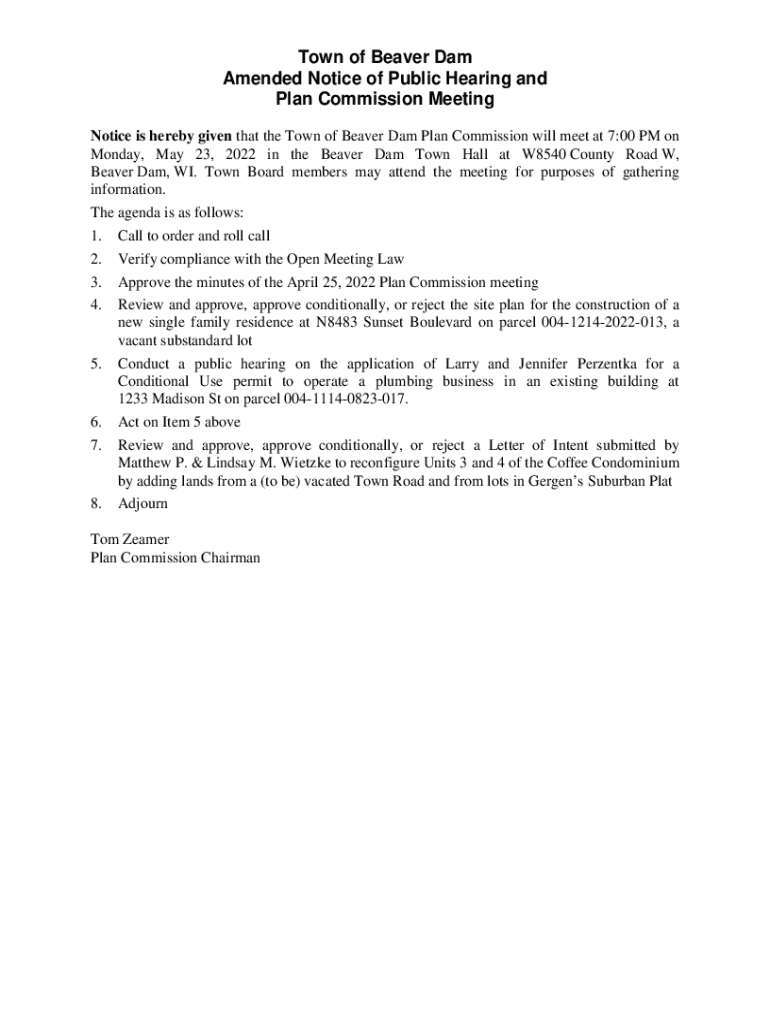 Town of Beaver Dam
Amended Notice of Public Hearing and
Plan Commission Meeting

Notice is hereby given that the Town of Beaver Dam Plan Commission will meet at 7:00 PM on Monday, May 23, 2022 in the Beaver Dam Town Hall at W8540 County Road W, Beaver Dam, WI. Town Board members may attend the meeting for purposes of gathering information.

The agenda is as follows:

1. Call to order and roll call
2. Verify compliance with the Open Meeting Law
3. Approve the minutes of the April 25, 2022 Plan Commission meeting
4. Review and approve, approve conditionally, or reject the site plan for the construction of a new single family residence at N8483 Sunset Boulevard on parcel 004-1214-2022-013, a vacant substandard lot
5. Conduct a public hearing on the application of Larry and Jennifer Perzentka for a Conditional Use permit to operate a plumbing business in an existing building at 1233 Madison St on parcel 004-1114-0823-017.
6. Act on Item 5 above
7. Review and approve, approve conditionally, or reject a Letter of Intent submitted by Matthew P. & Lindsay M. Wietzke to reconfigure Units 3 and 4 of the Coffee Condominium by adding lands from a (to be) vacated Town Road and from lots in Gergen's Suburban Plat
8. Adjourn

Tom Zeamer
Plan Commission Chairman